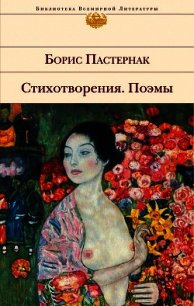 Библиотека Всемирной Литературы

Борис Пастернак

Стихотворения. Поэмы